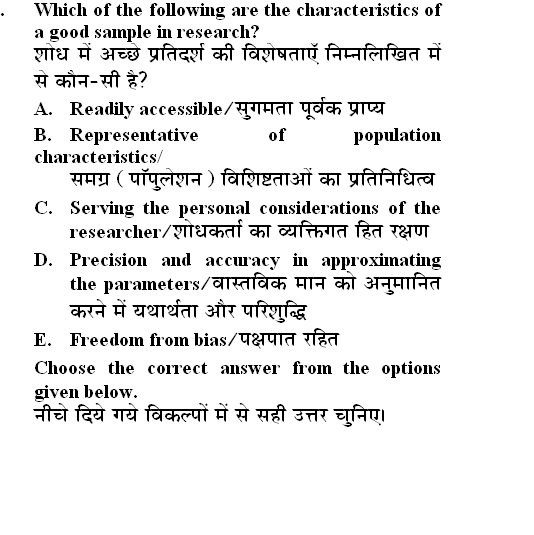 . Which of the following are the characteristics of a good sample in research?
शोध में अच्छे प्रतिदर्श की विशेषताएँ निम्नलिखित में से कौन-सी है?

A. Readily accessible/सुगमता पूर्वक प्राप्य

B. Representative of population characteristics/
समग्र ( पॉपुलेशन ) विशिष्टताओं का प्रतिनिधित्व

C. Serving the personal considerations of the researcher/शोधकर्ता का व्यक्तिगत हित रक्षण

D. Precision and accuracy in approximating the parameters/वास्तविक मान को अनुमानित करने में यथार्थता और परिशुद्धि

E. Freedom from bias/पक्षपात रहित

Choose the correct answer from the options given below.
नीचे दिये गये विकल्पों में से सही उत्तर चुनिए।